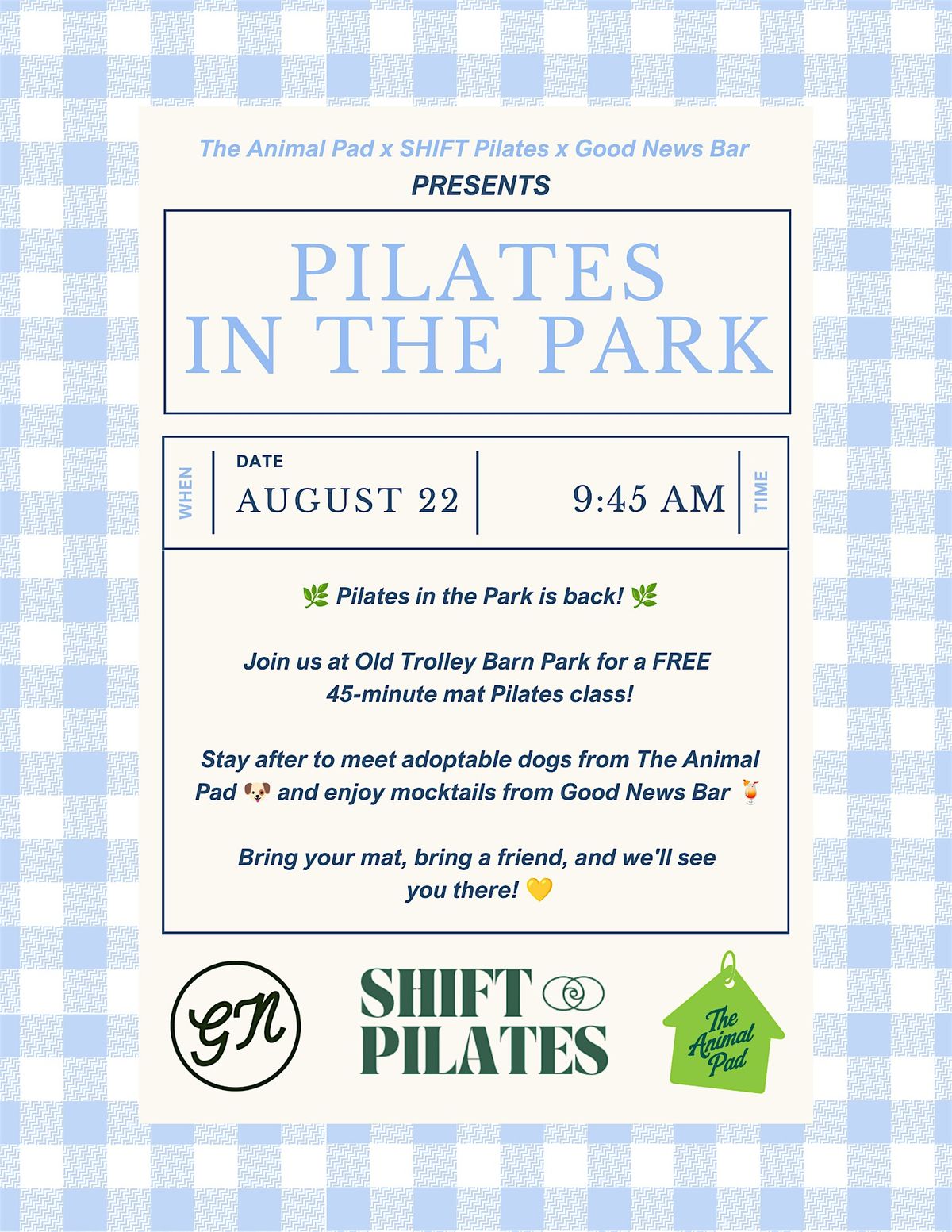 The Animal Pad x SHIFT Pilates x Good News Bar
PRESENTS

PILATES IN THE PARK

WHEN
DATE
AUGUST 22

9:45 AM
TIME

🌿 Pilates in the Park is back! 🌿

Join us at Old Trolley Barn Park for a FREE 45-minute mat Pilates class!

Stay after to meet adoptable dogs from The Animal Pad 🐶 and enjoy mocktails from Good News Bar 🍹

Bring your mat, bring a friend, and we'll see you there! 💛

GN

SHIFT PILATES

The Animal Pad